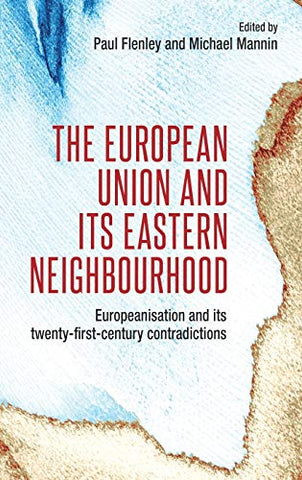 Edited by
Paul Flenley and Michael Mannin

THE EUROPEAN UNION AND ITS EASTERN NEIGHBOURHOOD

Europeanisation and its twenty-first-century contradictions